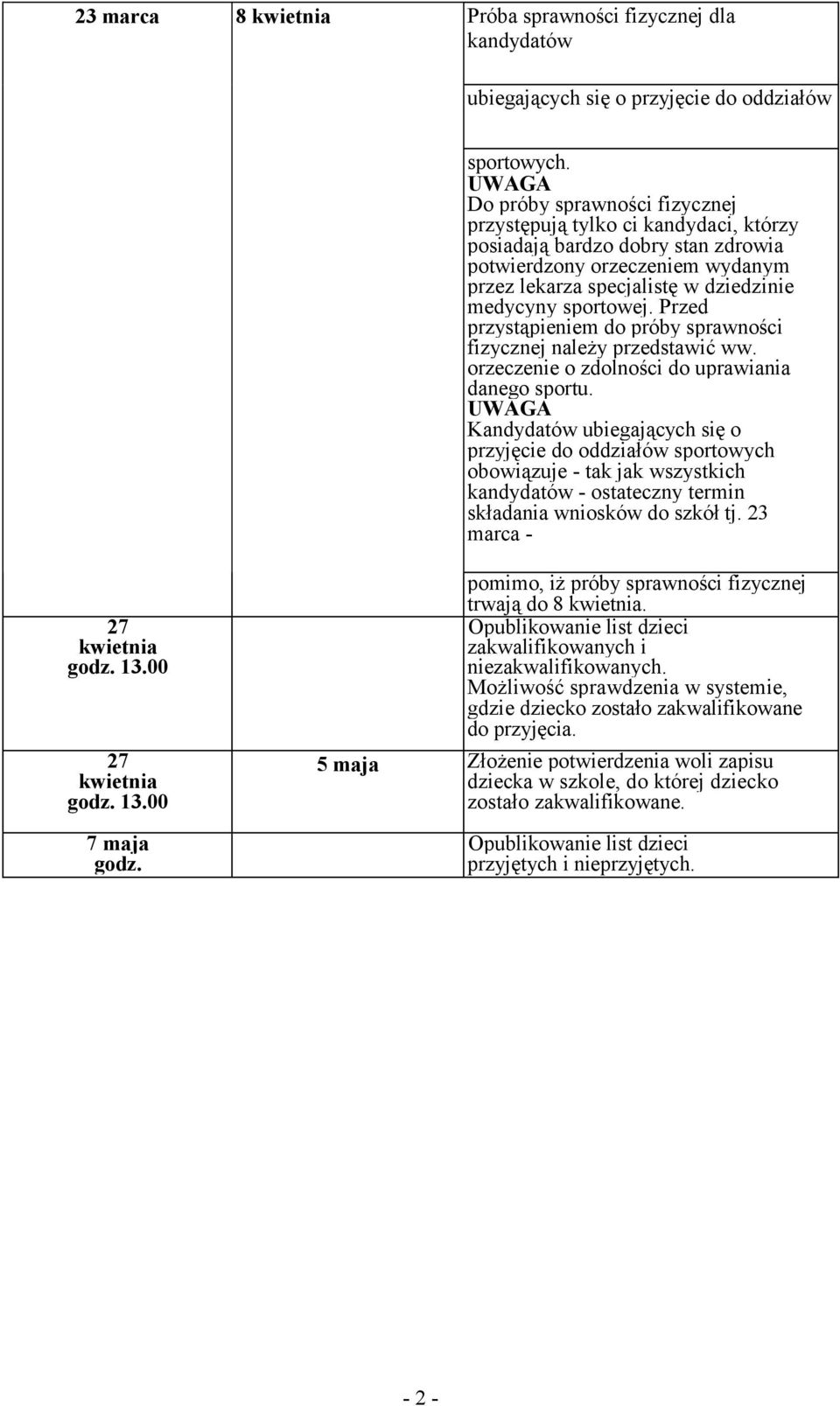 | 23 marca | 8 kwietnia | Próba sprawności fizycznej dla kandydatów ubiegających się o przyjęcie do oddziałów sportowych. UWAGA Do próby sprawności fizycznej przystępują tylko ci kandydaci, którzy posiadają bardzo dobry stan zdrowia potwierdzony orzeczeniem wydanym przez lekarza specjalistę w dziedzinie medycyny sportowej. Przed przystąpieniem do próby sprawności fizycznej należy przedstawić ww. orzeczenie o zdolności do uprawiania danego sportu. UWAGA Kandydatów ubiegających się o przyjęcie do oddziałów sportowych obowiązuje - tak jak wszystkich kandydatów - ostateczny termin składania wniosków do szkół tj. 23 marca - pomimo, iż próby sprawności fizycznej trwają do 8 kwietnia. |
|---|---|---|
| 27 kwietnia godz. 13.00 | | Opublikowanie list dzieci zakwalifikowanych i niezakwalifikowanych. Możliwość sprawdzenia w systemie, gdzie dziecko zostało zakwalifikowane do przyjęcia. |
| 27 kwietnia godz. 13.00 | 5 maja | Złożenie potwierdzenia woli zapisu dziecka w szkole, do której dziecko zostało zakwalifikowane. |
| 7 maja godz. | | Opublikowanie list dzieci przyjętych i nieprzyjętych. |

- 2 -